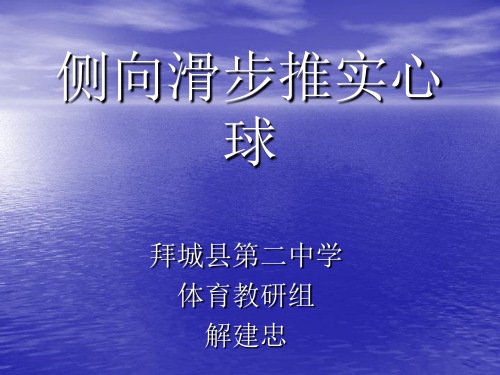 侧向滑步推实心球

拜城县第二中学
体育教研组
解建忠